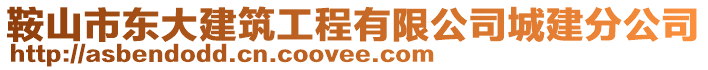 鞍山市东大建筑工程有限公司城建分公司
http://asbendodd.cn.coovee.com